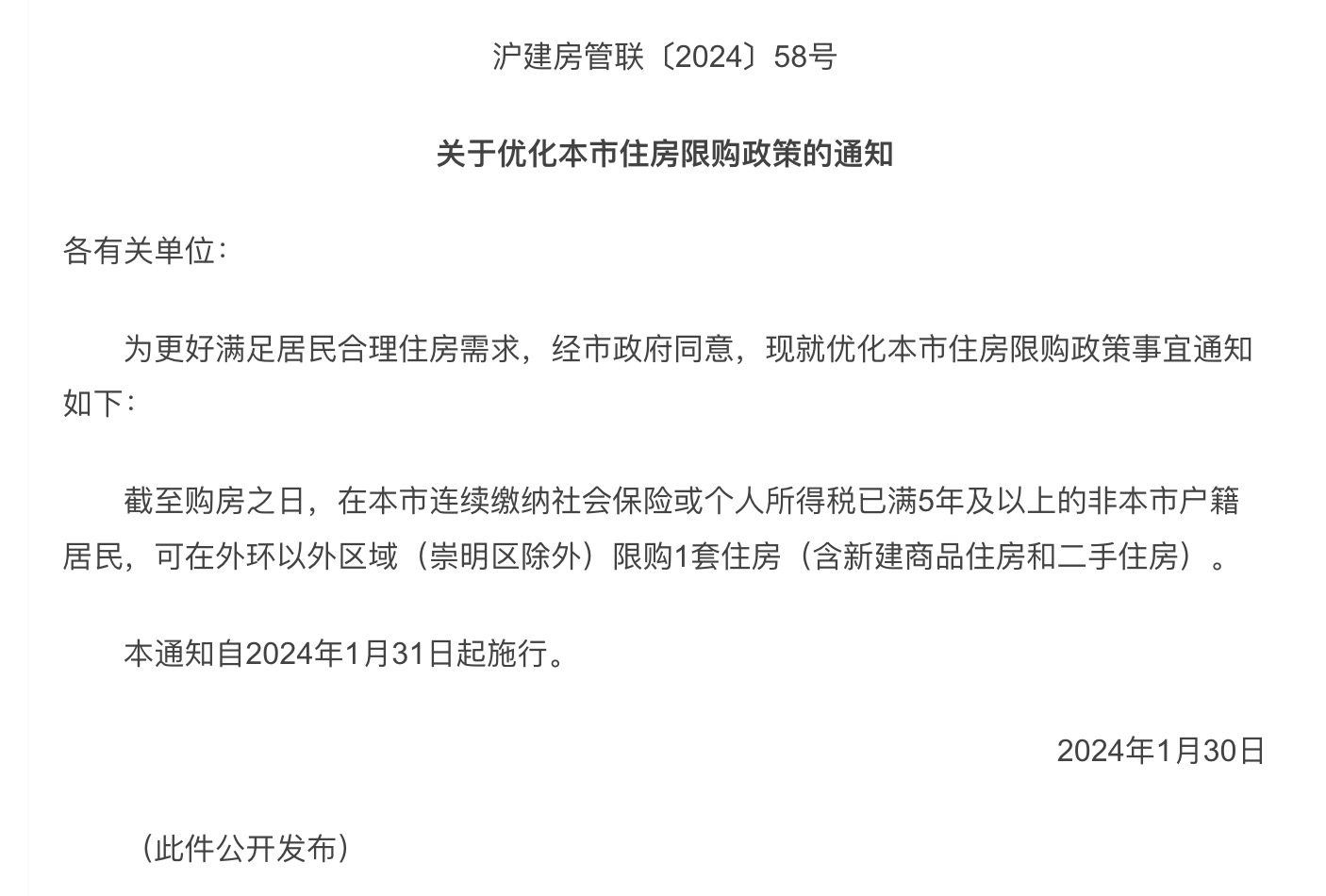 沪建房管联〔2024〕58号

关于优化本市住房限购政策的通知

各有关单位：

为更好满足居民合理住房需求，经市政府同意，现就优化本市住房限购政策事宜通知如下：

截至购房之日，在本市连续缴纳社会保险或个人所得税已满5年及以上的非本市户籍居民，可在外环以外区域（崇明区除外）限购1套住房（含新建商品住房和二手住房）。

本通知自2024年1月31日起施行。

2024年1月30日

（此件公开发布）